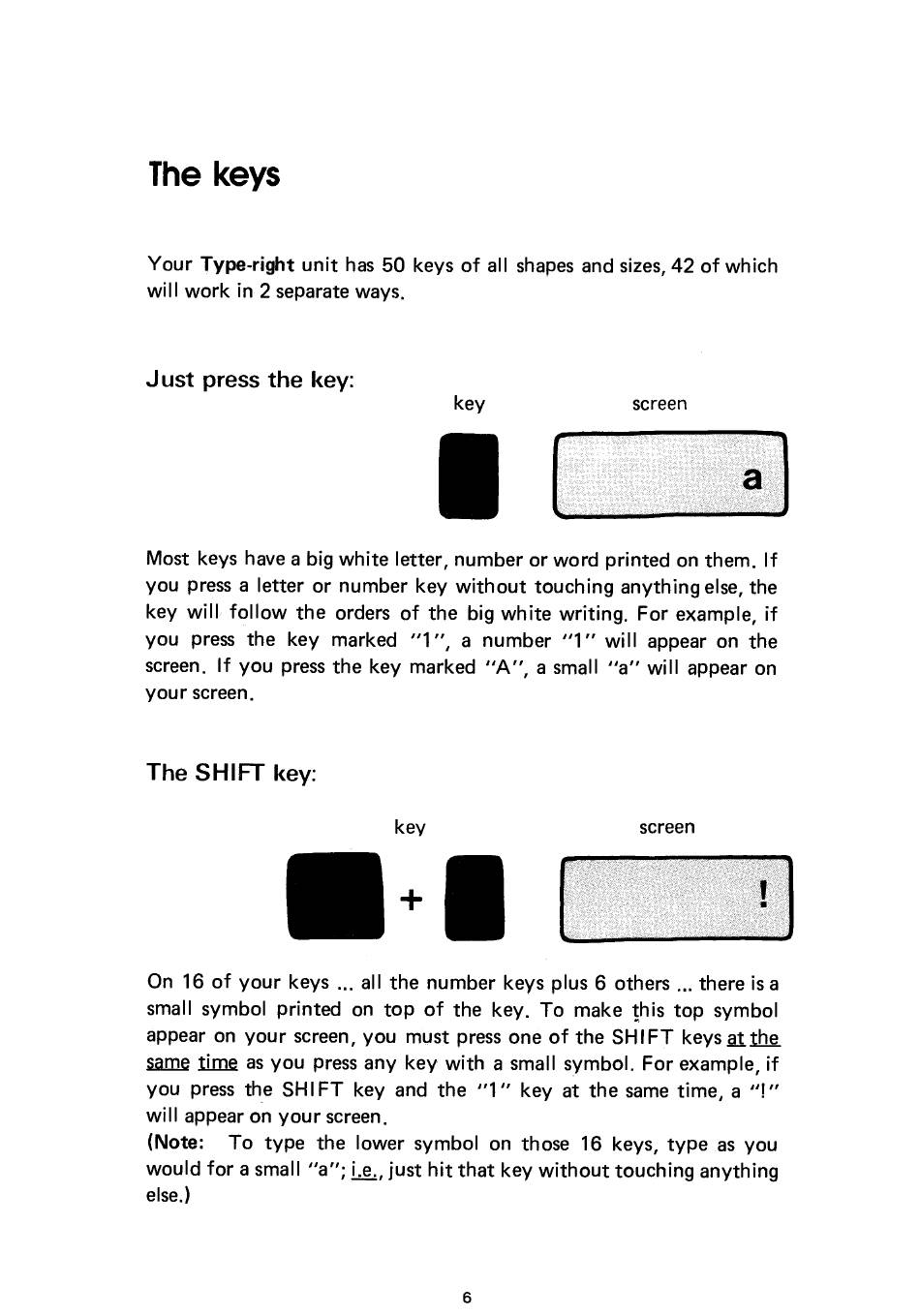 The keys

Your Type-right unit has 50 keys of all shapes and sizes, 42 of which will work in 2 separate ways.

Just press the key:

key

screen

a

Most keys have a big white letter, number or word printed on them. If you press a letter or number key without touching anything else, the key will follow the orders of the big white writing. For example, if you press the key marked "1", a number "1" will appear on the screen. If you press the key marked "A", a small "a" will appear on your screen.

The SHIFT key:

key

screen

+

!

On 16 of your keys ... all the number keys plus 6 others ... there is a small symbol printed on top of the key. To make this top symbol appear on your screen, you must press one of the SHIFT keys at the same time as you press any key with a small symbol. For example, if you press the SHIFT key and the "1" key at the same time, a "!" will appear on your screen.
(Note: To type the lower symbol on those 16 keys, type as you would for a small "a"; i.e., just hit that key without touching anything else.)

6